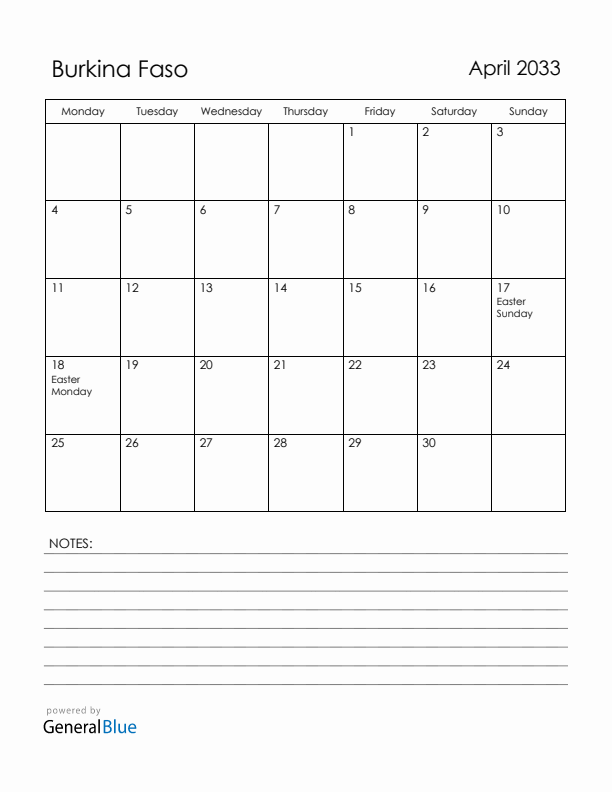 Burkina Faso

April 2033

| Monday | Tuesday | Wednesday | Thursday | Friday | Saturday | Sunday |
|---|---|---|---|---|---|---|
| | | | | 1 | 2 | 3 |
| 4 | 5 | 6 | 7 | 8 | 9 | 10 |
| 11 | 12 | 13 | 14 | 15 | 16 | 17 Easter Sunday |
| 18 Easter Monday | 19 | 20 | 21 | 22 | 23 | 24 |
| 25 | 26 | 27 | 28 | 29 | 30 | |

NOTES:

powered by
GeneralBlue